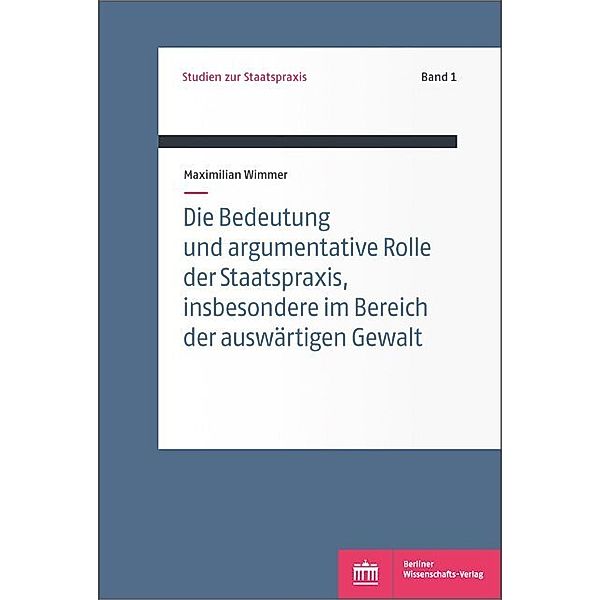 Studien zur Staatspraxis

Band 1

Maximilian Wimmer

Die Bedeutung und argumentative Rolle der Staatspraxis, insbesondere im Bereich der auswärtigen Gewalt

Berliner Wissenschafts-Verlag